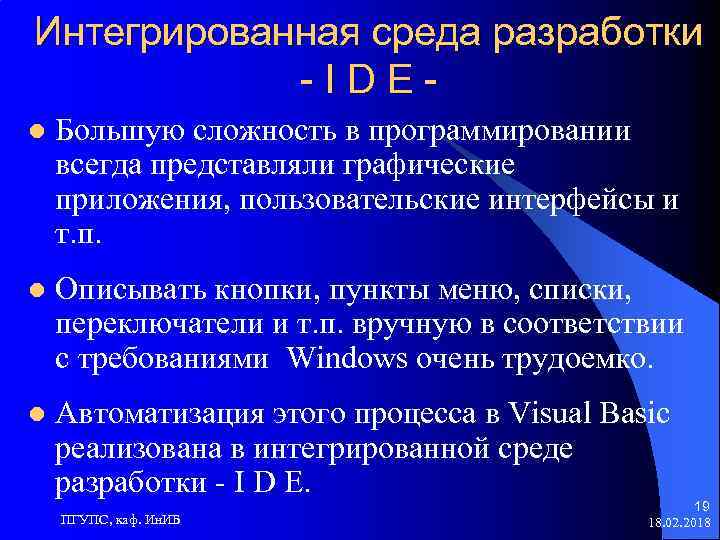 Интегрированная среда разработки - I D E -

Большую сложность в программировании всегда представляли графические приложения, пользовательские интерфейсы и т.п.

Описывать кнопки, пункты меню, списки, переключатели и т.п. вручную в соответствии с требованиями Windows очень трудоемко.

Автоматизация этого процесса в Visual Basic реализована в интегрированной среде разработки - I D E.

ПГУПС, каф. ИнИБ

19
18.02.2018